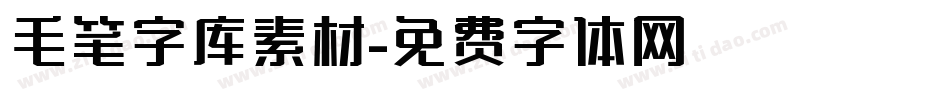 毛笔字库素材-免费字体网